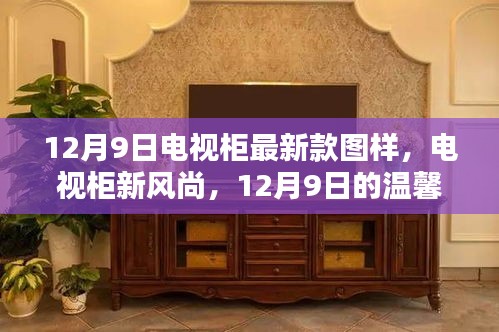 12月9日电视柜最新款图样，电视柜新风尚，12月9日的温馨